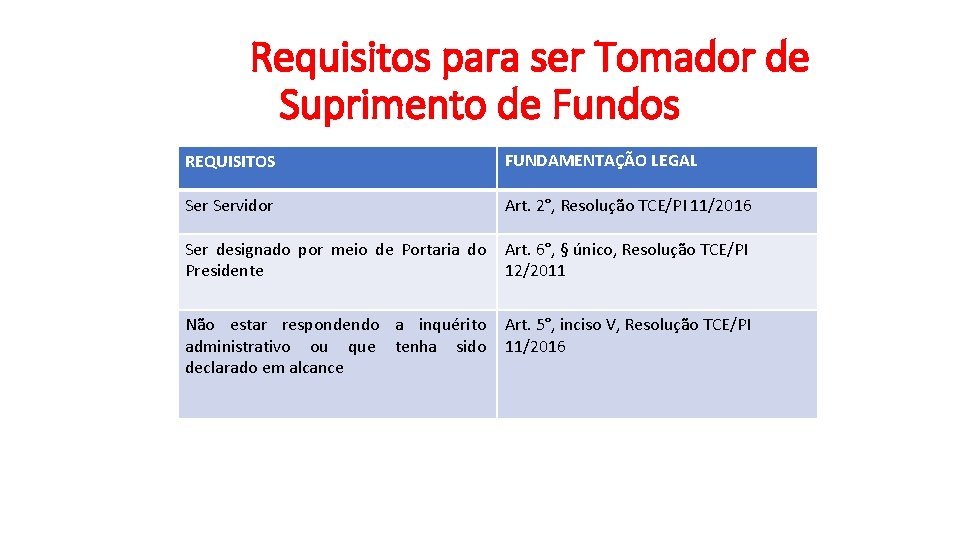 Requisitos para ser Tomador de Suprimento de Fundos

| REQUISITOS | FUNDAMENTAÇÃO LEGAL |
|---|---|
| Ser Servidor | Art. 2°, Resolução TCE/PI 11/2016 |
| Ser designado por meio de Portaria do Presidente | Art. 6°, § único, Resolução TCE/PI 12/2011 |
| Não estar respondendo a inquérito administrativo ou que tenha sido declarado em alcance | Art. 5°, inciso V, Resolução TCE/PI 11/2016 |